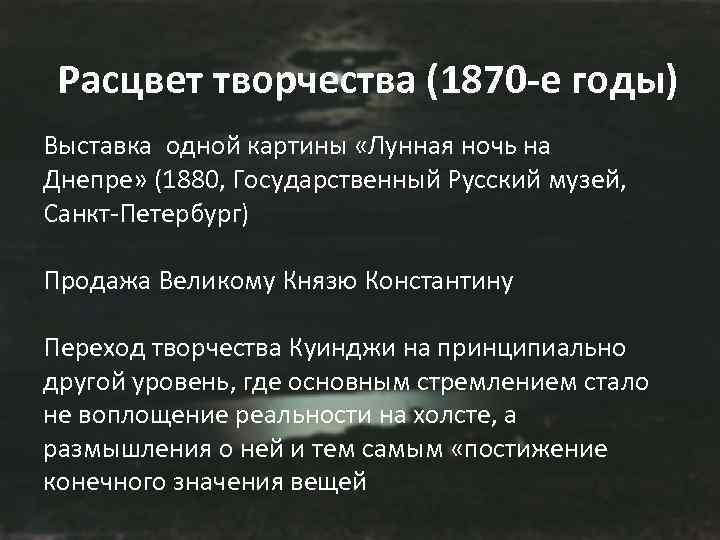 Расцвет творчества (1870-е годы)

Выставка одной картины «Лунная ночь на Днепре» (1880, Государственный Русский музей, Санкт-Петербург)

Продажа Великому Князю Константину

Переход творчества Куинджи на принципиально другой уровень, где основным стремлением стало не воплощение реальности на холсте, а размышления о ней и тем самым «постижение конечного значения вещей